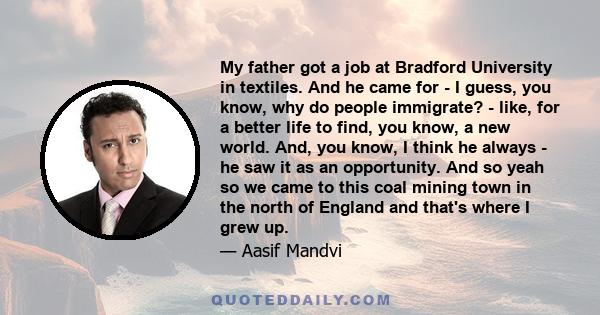 My father got a job at Bradford University in textiles. And he came for - I guess, you know, why do people immigrate? - like, for a better life to find, you know, a new world. And, you know, I think he always - he saw it as an opportunity. And so yeah so we came to this coal mining town in the north of England and that's where I grew up.

— Aasif Mandvi

QUOTEDDAILY.COM